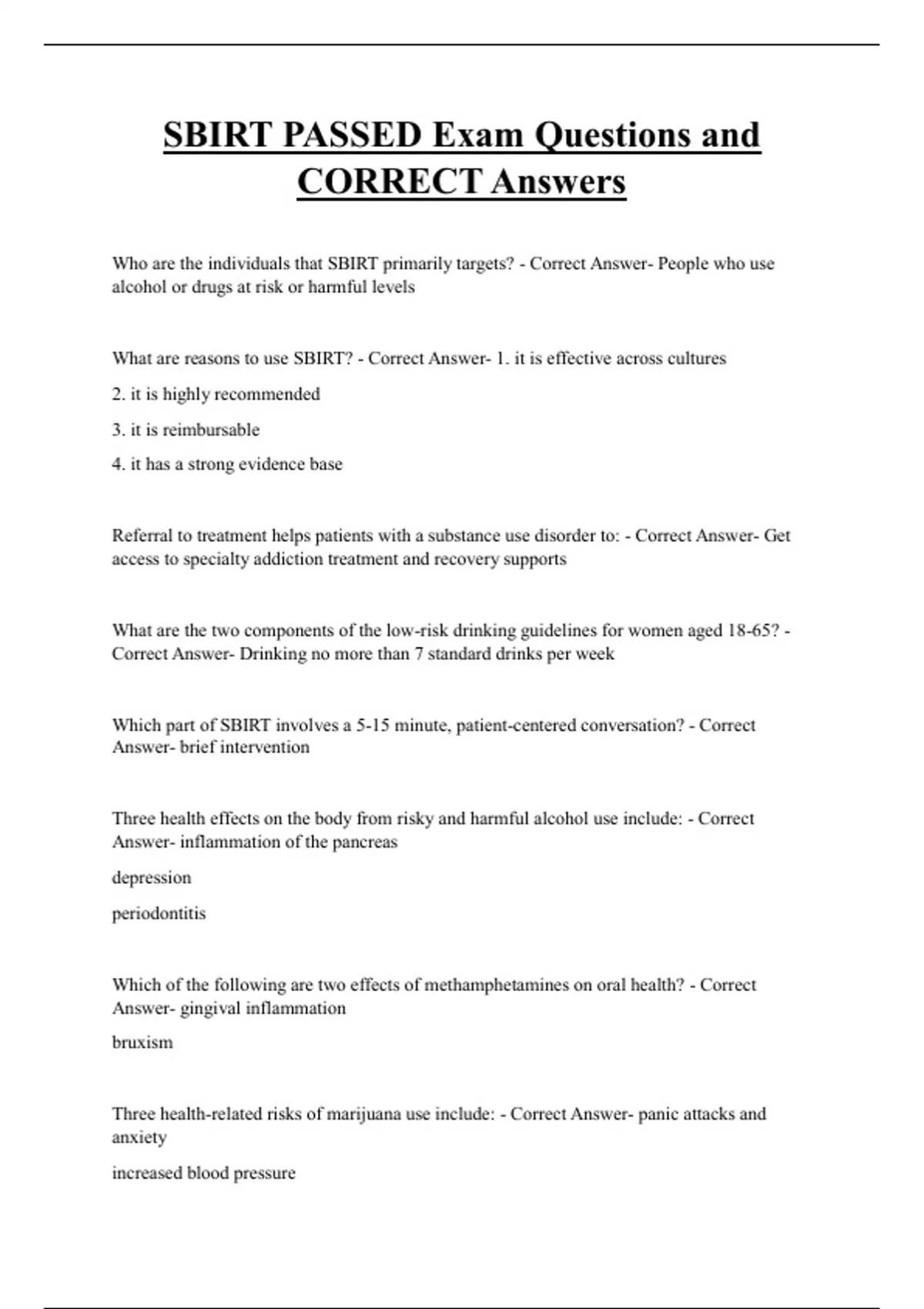 SBIRT PASSED Exam Questions and CORRECT Answers

Who are the individuals that SBIRT primarily targets? - Correct Answer- People who use alcohol or drugs at risk or harmful levels

What are reasons to use SBIRT? - Correct Answer- 1. it is effective across cultures

2. it is highly recommended

3. it is reimbursable

4. it has a strong evidence base

Referral to treatment helps patients with a substance use disorder to: - Correct Answer- Get access to specialty addiction treatment and recovery supports

What are the two components of the low-risk drinking guidelines for women aged 18-65? - Correct Answer- Drinking no more than 7 standard drinks per week

Which part of SBIRT involves a 5-15 minute, patient-centered conversation? - Correct Answer- brief intervention

Three health effects on the body from risky and harmful alcohol use include: - Correct Answer- inflammation of the pancreas

depression

periodontitis

Which of the following are two effects of methamphetamines on oral health? - Correct Answer- gingival inflammation

bruxism

Three health-related risks of marijuana use include: - Correct Answer- panic attacks and anxiety

increased blood pressure